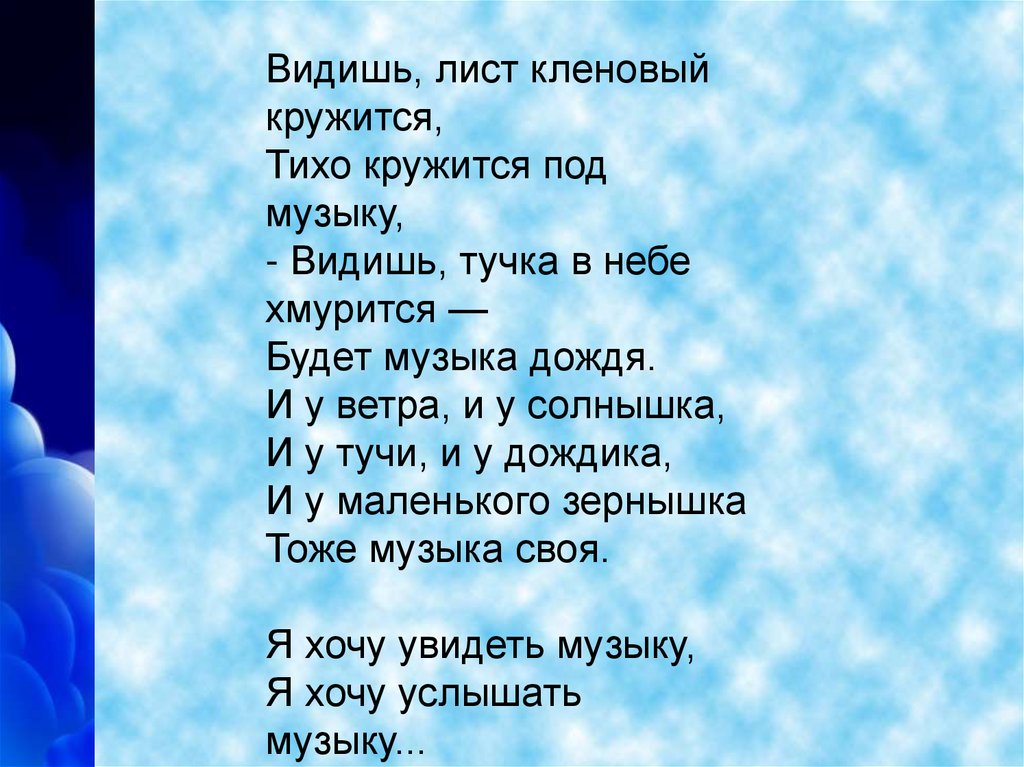 Видишь, лист кленовый кружится,
Тихо кружится под музыку,
- Видишь, тучка в небе хмурится —
Будет музыка дождя.
И у ветра, и у солнышка,
И у тучи, и у дождика,
И у маленького зернышка
Тоже музыка своя.

Я хочу увидеть музыку,
Я хочу услышать музыку...